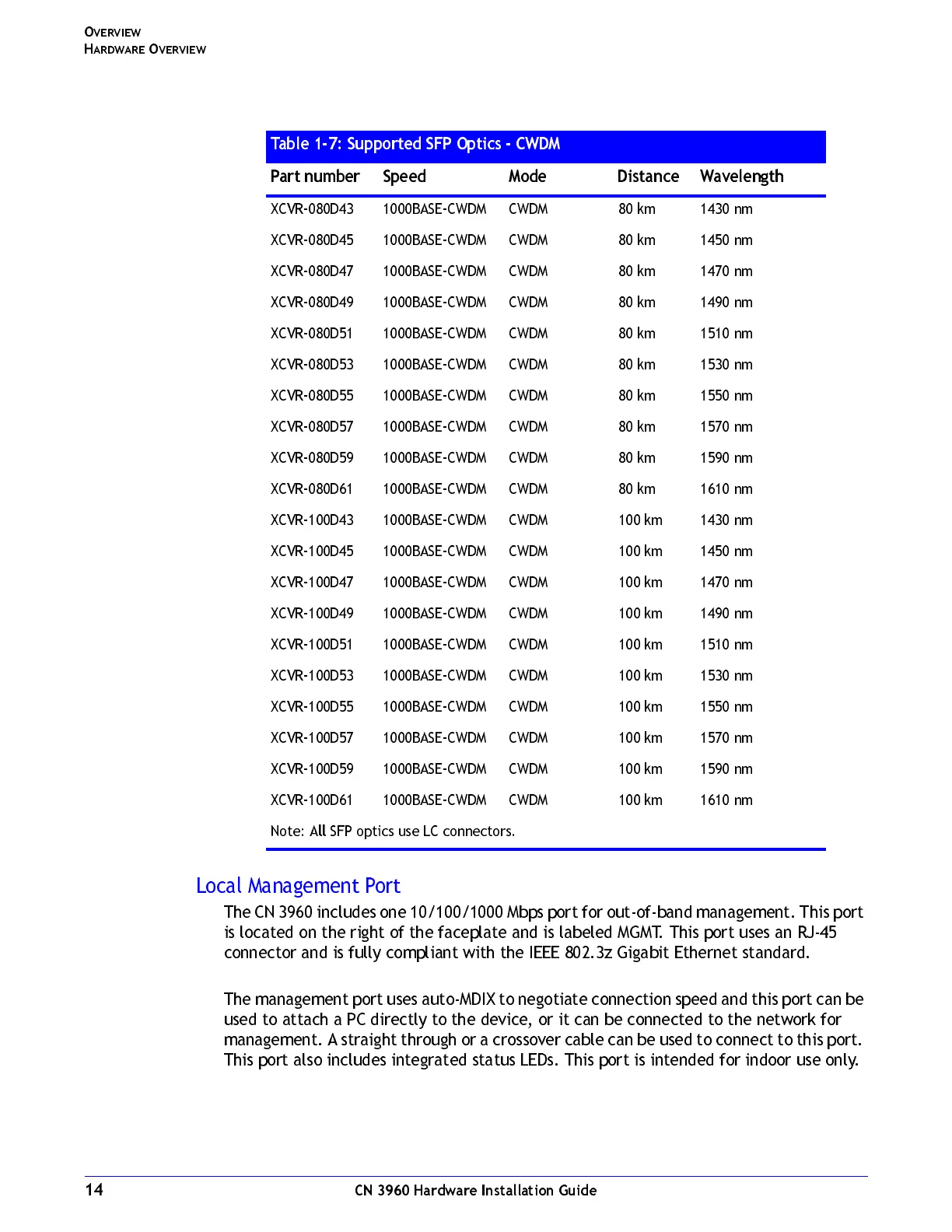 OVERVIEW
HARDWARE OVERVIEW

Table 1-7: Supported SFP Optics - CWDM

| Part number | Speed | Mode | Distance | Wavelength |
|---|---|---|---|---|
| XCVR-080D43 | 1000BASE-CWDM | CWDM | 80 km | 1430 nm |
| XCVR-080D45 | 1000BASE-CWDM | CWDM | 80 km | 1450 nm |
| XCVR-080D47 | 1000BASE-CWDM | CWDM | 80 km | 1470 nm |
| XCVR-080D49 | 1000BASE-CWDM | CWDM | 80 km | 1490 nm |
| XCVR-080D51 | 1000BASE-CWDM | CWDM | 80 km | 1510 nm |
| XCVR-080D53 | 1000BASE-CWDM | CWDM | 80 km | 1530 nm |
| XCVR-080D55 | 1000BASE-CWDM | CWDM | 80 km | 1550 nm |
| XCVR-080D57 | 1000BASE-CWDM | CWDM | 80 km | 1570 nm |
| XCVR-080D59 | 1000BASE-CWDM | CWDM | 80 km | 1590 nm |
| XCVR-080D61 | 1000BASE-CWDM | CWDM | 80 km | 1610 nm |
| XCVR-100D43 | 1000BASE-CWDM | CWDM | 100 km | 1430 nm |
| XCVR-100D45 | 1000BASE-CWDM | CWDM | 100 km | 1450 nm |
| XCVR-100D47 | 1000BASE-CWDM | CWDM | 100 km | 1470 nm |
| XCVR-100D49 | 1000BASE-CWDM | CWDM | 100 km | 1490 nm |
| XCVR-100D51 | 1000BASE-CWDM | CWDM | 100 km | 1510 nm |
| XCVR-100D53 | 1000BASE-CWDM | CWDM | 100 km | 1530 nm |
| XCVR-100D55 | 1000BASE-CWDM | CWDM | 100 km | 1550 nm |
| XCVR-100D57 | 1000BASE-CWDM | CWDM | 100 km | 1570 nm |
| XCVR-100D59 | 1000BASE-CWDM | CWDM | 100 km | 1590 nm |
| XCVR-100D61 | 1000BASE-CWDM | CWDM | 100 km | 1610 nm |

Note: All SFP optics use LC connectors.

Local Management Port

The CN 3960 includes one 10/100/1000 Mbps port for out-of-band management. This port is located on the right of the faceplate and is labeled MGMT. This port uses an RJ-45 connector and is fully compliant with the IEEE 802.3z Gigabit Ethernet standard.

The management port uses auto-MDIX to negotiate connection speed and this port can be used to attach a PC directly to the device, or it can be connected to the network for management. A straight through or a crossover cable can be used to connect to this port. This port also includes integrated status LEDs. This port is intended for indoor use only.

14 CN 3960 Hardware Installation Guide